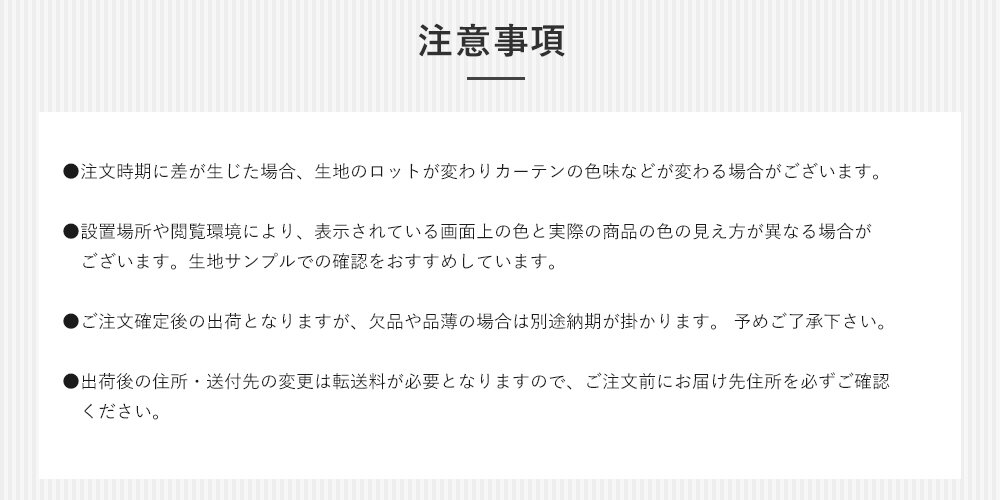 注意事項

●注文時期に差が生じた場合、生地のロットが変わりカーテンの色味などが変わる場合がございます。

●設置場所や閲覧環境により、表示されている画面上の色と実際の商品の色の見え方が異なる場合がございます。生地サンプルでの確認をおすすめしています。

●ご注文確定後の出荷となりますが、欠品や品薄の場合は別途納期が掛かります。 予めご了承下さい。

●出荷後の住所・送付先の変更は転送料が必要となりますので、ご注文前にお届け先住所を必ずご確認ください。